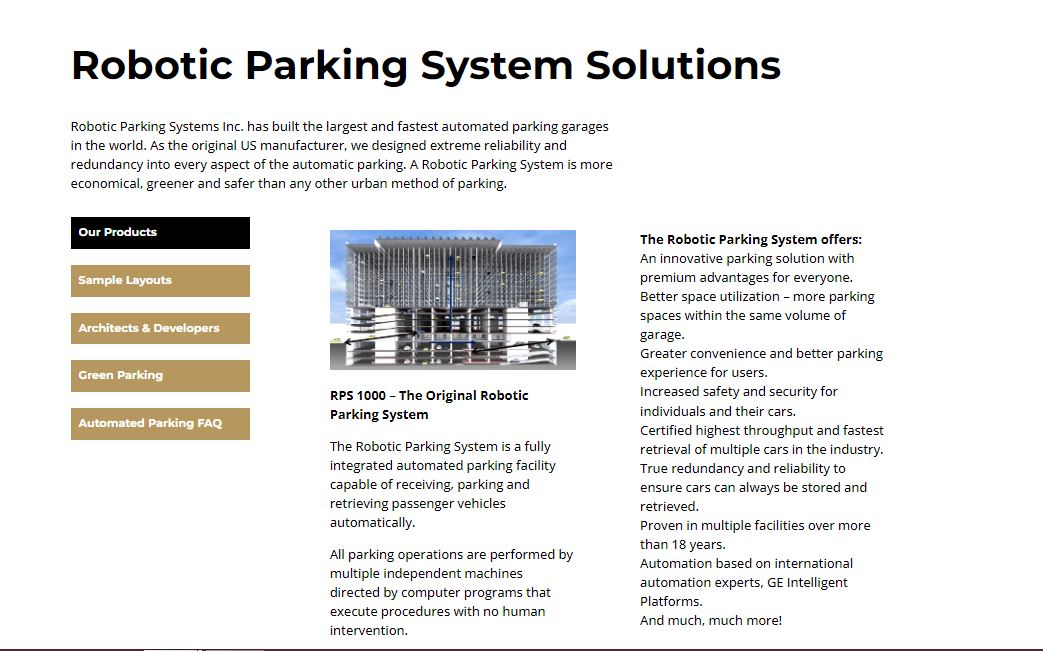 Robotic Parking System Solutions

Robotic Parking Systems Inc. has built the largest and fastest automated parking garages in the world. As the original US manufacturer, we designed extreme reliability and redundancy into every aspect of the automatic parking. A Robotic Parking System is more economical, greener and safer than any other urban method of parking.

Our Products

Sample Layouts

Architects & Developers

Green Parking

Automated Parking FAQ

RPS 1000 – The Original Robotic Parking System

The Robotic Parking System is a fully integrated automated parking facility capable of receiving, parking and retrieving passenger vehicles automatically.

All parking operations are performed by multiple independent machines directed by computer programs that execute procedures with no human intervention.

The Robotic Parking System offers:
An innovative parking solution with premium advantages for everyone.
Better space utilization – more parking spaces within the same volume of garage.
Greater convenience and better parking experience for users.
Increased safety and security for individuals and their cars.
Certified highest throughput and fastest retrieval of multiple cars in the industry.
True redundancy and reliability to ensure cars can always be stored and retrieved.
Proven in multiple facilities over more than 18 years.
Automation based on international automation experts, GE Intelligent Platforms.
And much, much more!